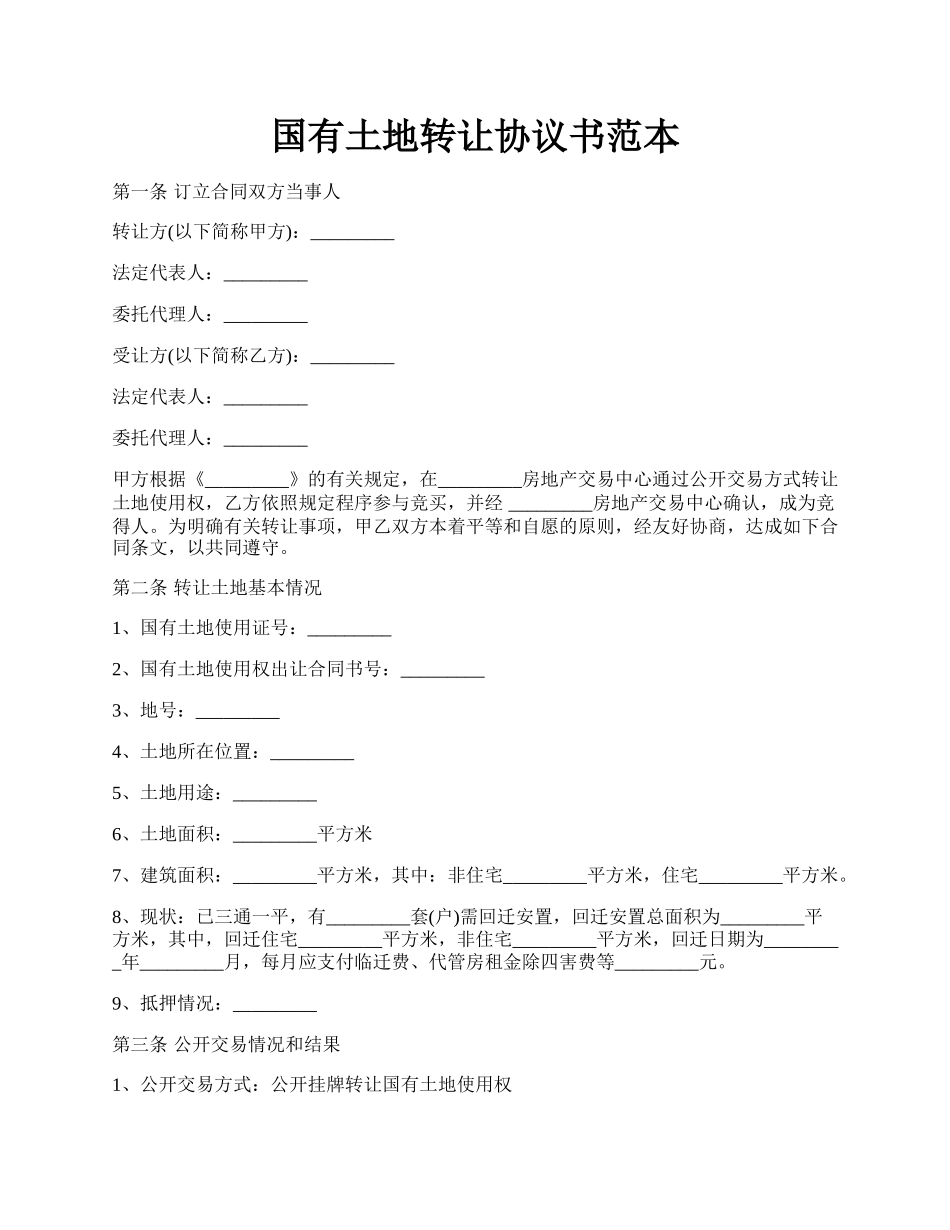 国有土地转让协议书范本

第一条 订立合同双方当事人

转让方(以下简称甲方)：_________

法定代表人：_________

委托代理人：_________

受让方(以下简称乙方)：_________

法定代表人：_________

委托代理人：_________

甲方根据《_________》的有关规定，在_________房地产交易中心通过公开交易方式转让土地使用权，乙方依照规定程序参与竞买，并经 _________房地产交易中心确认，成为竞得人。为明确有关转让事项，甲乙双方本着平等和自愿的原则，经友好协商，达成如下合同条文，以共同遵守。

第二条 转让土地基本情况

1、国有土地使用证号：_________

2、国有土地使用权出让合同书号：_________

3、地号：_________

4、土地所在位置：_________

5、土地用途：_________

6、土地面积：_________平方米

7、建筑面积：_________平方米，其中：非住宅_________平方米，住宅_________平方米。

8、现状：已三通一平，有_________套(户)需回迁安置，回迁安置总面积为_________平方米，其中，回迁住宅_________平方米，非住宅_________平方米，回迁日期为_________年_________月，每月应支付临迁费、代管房租金除四害费等_________元。

9、抵押情况：_________

第三条 公开交易情况和结果

1、公开交易方式：公开挂牌转让国有土地使用权